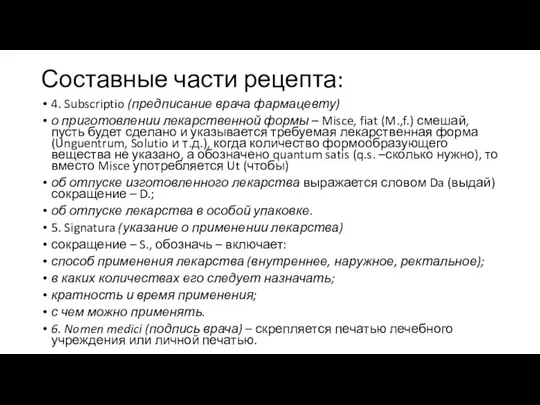 Составные части рецепта:

• 4. Subscriptio (предписание врача фармацевту)
• о приготовлении лекарственной формы – Misce, fiat (M.,f.) смешай, пусть будет сделано и указывается требуемая лекарственная форма (Unguentrum, Solutio и т.д.), когда количество формообразующего вещества не указано, а обозначено quantum satis (q.s. –сколько нужно), то вместо Misce употребляется Ut (чтобы)
• об отпуске изготовленного лекарства выражается словом Da (выдай) сокращение – D.;
• об отпуске лекарства в особой упаковке.
• 5. Signatura (указание о применении лекарства)
• сокращение – S., обозначь – включает:
• способ применения лекарства (внутреннее, наружное, ректальное);
• в каких количествах его следует назначать;
• кратность и время применения;
• с чем можно применять.
• 6. Nomen medici (подпись врача) – скрепляется печатью лечебного учреждения или личной печатью.